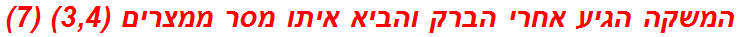 המשקה הגיע אחרי הברק והביא איתו מסר ממצרים (3,4) (7)